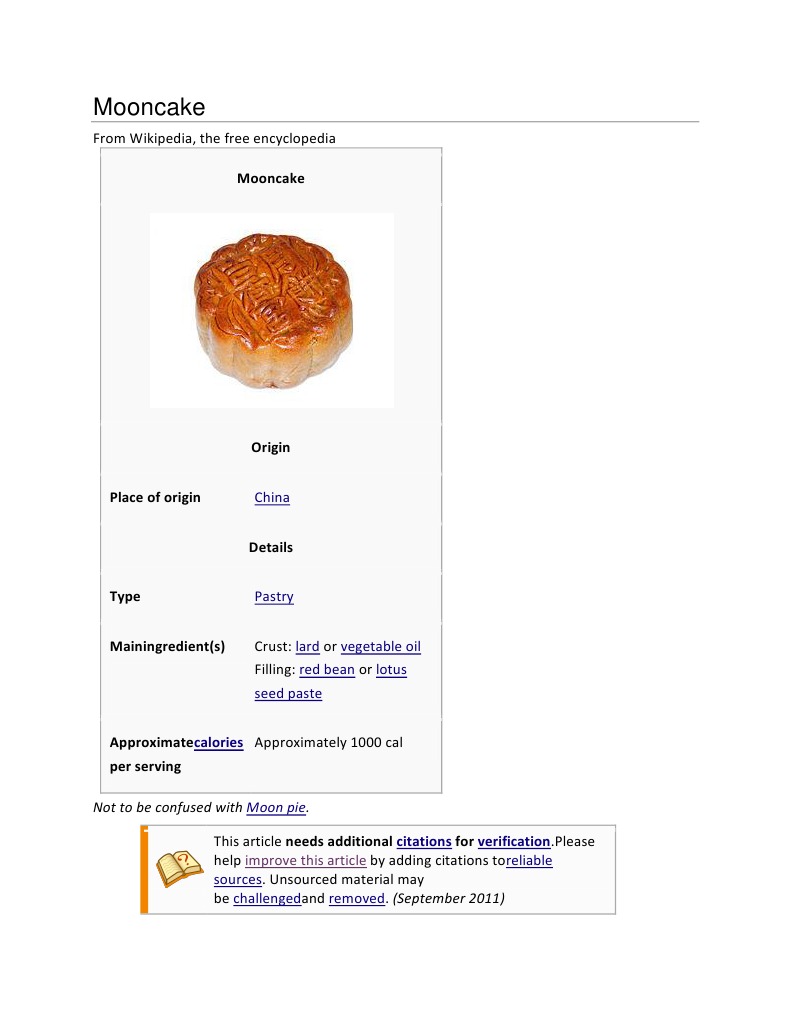 Mooncake

From Wikipedia, the free encyclopedia

| Mooncake | |
|---|---|
| Origin | |
| Place of origin | China |
| Details | |
| Type | Pastry |
| Mainingredient(s) | Crust: lard or vegetable oil Filling: red bean or lotus seed paste |
| Approximatecalories per serving | Approximately 1000 cal |

Not to be confused with Moon pie.

This article needs additional citations for verification.Please help improve this article by adding citations toreliable sources. Unsourced material may be challengedand removed. (September 2011)